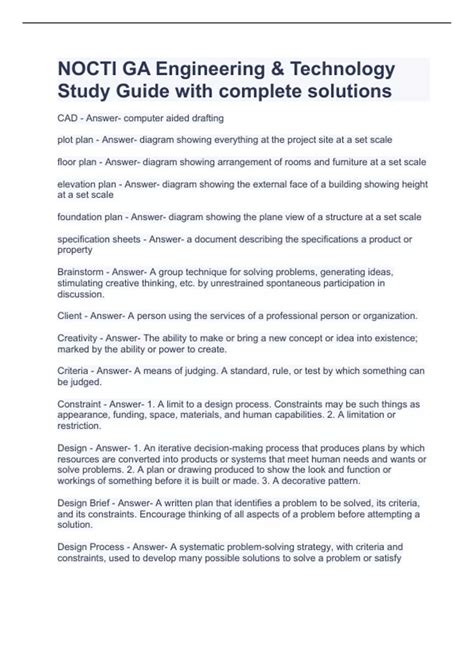 NOCTI GA Engineering & Technology Study Guide with complete solutions

CAD - Answer- computer aided drafting

plot plan - Answer- diagram showing everything at the project site at a set scale

floor plan - Answer- diagram showing arrangement of rooms and furniture at a set scale

elevation plan - Answer- diagram showing the external face of a building showing height at a set scale

foundation plan - Answer- diagram showing the plane view of a structure at a set scale

specification sheets - Answer- a document describing the specifications a product or property

Brainstorm - Answer- A group technique for solving problems, generating ideas, stimulating creative thinking, etc. by unrestrained spontaneous participation in discussion.

Client - Answer- A person using the services of a professional person or organization.

Creativity - Answer- The ability to make or bring a new concept or idea into existence; marked by the ability or power to create.

Criteria - Answer- A means of judging. A standard, rule, or test by which something can be judged.

Constraint - Answer- 1. A limit to a design process. Constraints may be such things as appearance, funding, space, materials, and human capabilities. 2. A limitation or restriction.

Design - Answer- 1. An iterative decision-making process that produces plans by which resources are converted into products or systems that meet human needs and wants or solve problems. 2. A plan or drawing produced to show the look and function or workings of something before it is built or made. 3. A decorative pattern.

Design Brief - Answer- A written plan that identifies a problem to be solved, its criteria, and its constraints. Encourage thinking of all aspects of a problem before attempting a solution.

Design Process - Answer- A systematic problem-solving strategy, with criteria and constraints, used to develop many possible solutions to solve a problem or satisfy